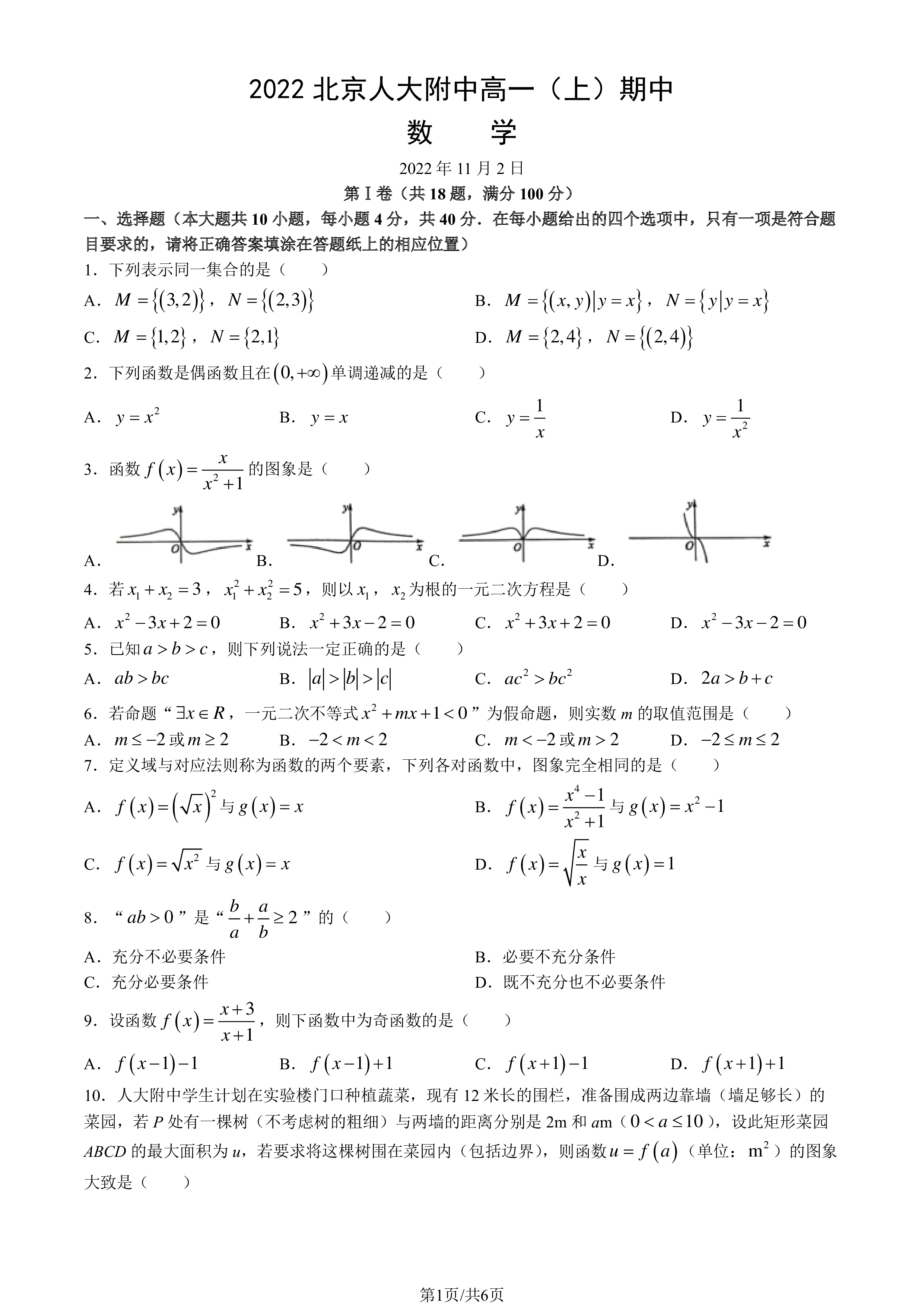 2022北京人大附中高一（上）期中

数　学

2022年11月2日

第Ⅰ卷（共18题，满分100分）

一、选择题（本大题共10小题，每小题4分，共40分．在每小题给出的四个选项中，只有一项是符合题目要求的，请将正确答案填涂在答题纸上的相应位置）

1．下列表示同一集合的是（　　）

A．$M=\{(3,2)\}$，$N=\{(2,3)\}$　B．$M=\{(x,y)|y=x\}$，$N=\{y|y=x\}$

C．$M=\{1,2\}$，$N=\{2,1\}$　D．$M=\{2,4\}$，$N=\{(2,4)\}$

2．下列函数是偶函数且在$(0,+\infty)$单调递减的是（　　）

A．$y=x^2$　B．$y=x$　C．$y=\frac{1}{x}$　D．$y=\frac{1}{x^2}$

3．函数$f(x)=\frac{x}{x^2+1}$的图象是（　　）

A. y O x　B. y O x　C. y O x　D. y O x

4．若$x_1+x_2=3$，$x_1^2+x_2^2=5$，则以$x_1$，$x_2$为根的一元二次方程是（　　）

A．$x^2-3x+2=0$　B．$x^2+3x-2=0$　C．$x^2+3x+2=0$　D．$x^2-3x-2=0$

5．已知$a>b>c$，则下列说法一定正确的是（　　）

A．$ab>bc$　B．$|a|>|b|>|c|$　C．$ac^2>bc^2$　D．$2a>b+c$

6．若命题“$\exists x\in R$，一元二次不等式$x^2+mx+1<0$”为假命题，则实数m的取值范围是（　　）

A．$m\le -2$或$m\ge 2$　B．$-2<m<2$　C．$m<-2$或$m>2$　D．$-2\le m\le 2$

7．定义域与对应法则称为函数的两个要素，下列各对函数中，图象完全相同的是（　　）

A．$f(x)=(\sqrt{x})^2$与$g(x)=x$　B．$f(x)=\frac{x^4-1}{x^2+1}$与$g(x)=x^2-1$

C．$f(x)=\sqrt{x^2}$与$g(x)=x$　D．$f(x)=\sqrt{\frac{x}{x}}$与$g(x)=1$

8．“$ab>0$”是“$\frac{b}{a}+\frac{a}{b}\ge 2$”的（　　）

A．充分不必要条件　B．必要不充分条件

C．充分必要条件　D．既不充分也不必要条件

9．设函数$f(x)=\frac{x+3}{x+1}$，则下函数中为奇函数的是（　　）

A．$f(x-1)-1$　B．$f(x-1)+1$　C．$f(x+1)-1$　D．$f(x+1)+1$

10．人大附中学生计划在实验楼门口种植蔬菜，现有12米长的围栏，准备围成两边靠墙（墙足够长）的菜园，若P处有一棵树（不考虑树的粗细）与两墙的距离分别是2m和am（$0<a\le 10$），设此矩形菜园ABCD的最大面积为u，若要求将这棵树围在菜园内（包括边界），则函数$u=f(a)$（单位：$m^2$）的图象大致是（　　）

第1页/共6页